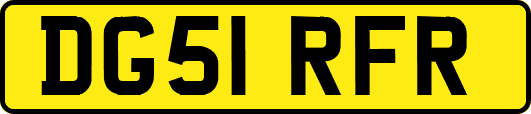 DG51 RFR